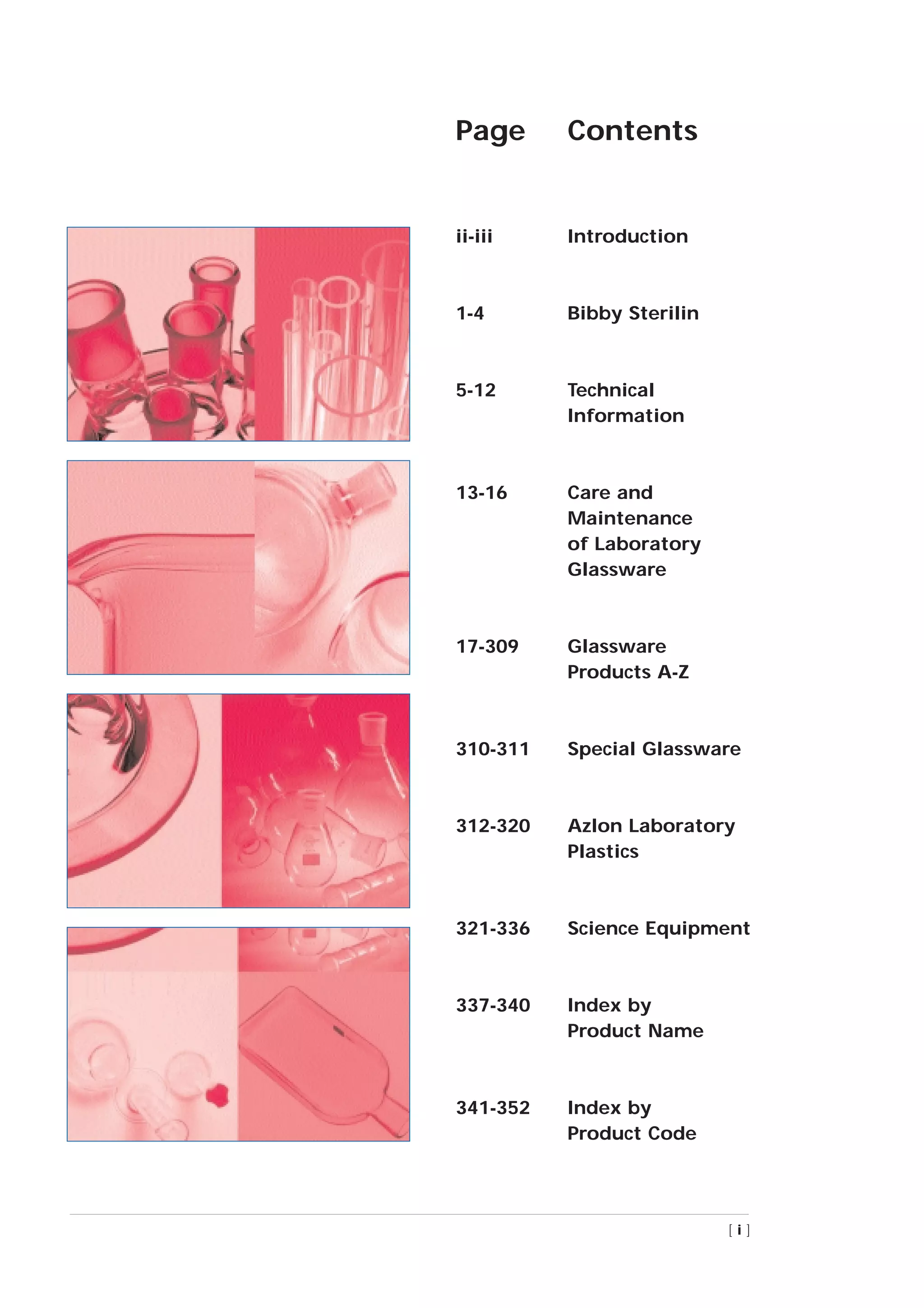 | Page | Contents |
|---|---|
| ii-iii | Introduction |
| 1-4 | Bibby Sterilin |
| 5-12 | Technical Information |
| 13-16 | Care and Maintenance of Laboratory Glassware |
| 17-309 | Glassware Products A-Z |
| 310-311 | Special Glassware |
| 312-320 | Azlon Laboratory Plastics |
| 321-336 | Science Equipment |
| 337-340 | Index by Product Name |
| 341-352 | Index by Product Code |

[ i ]